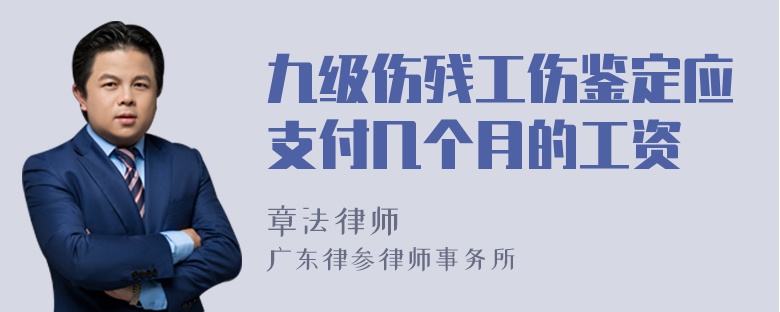 九级伤残工伤鉴定应支付几个月的工资

章法律师

广东律参律师事务所